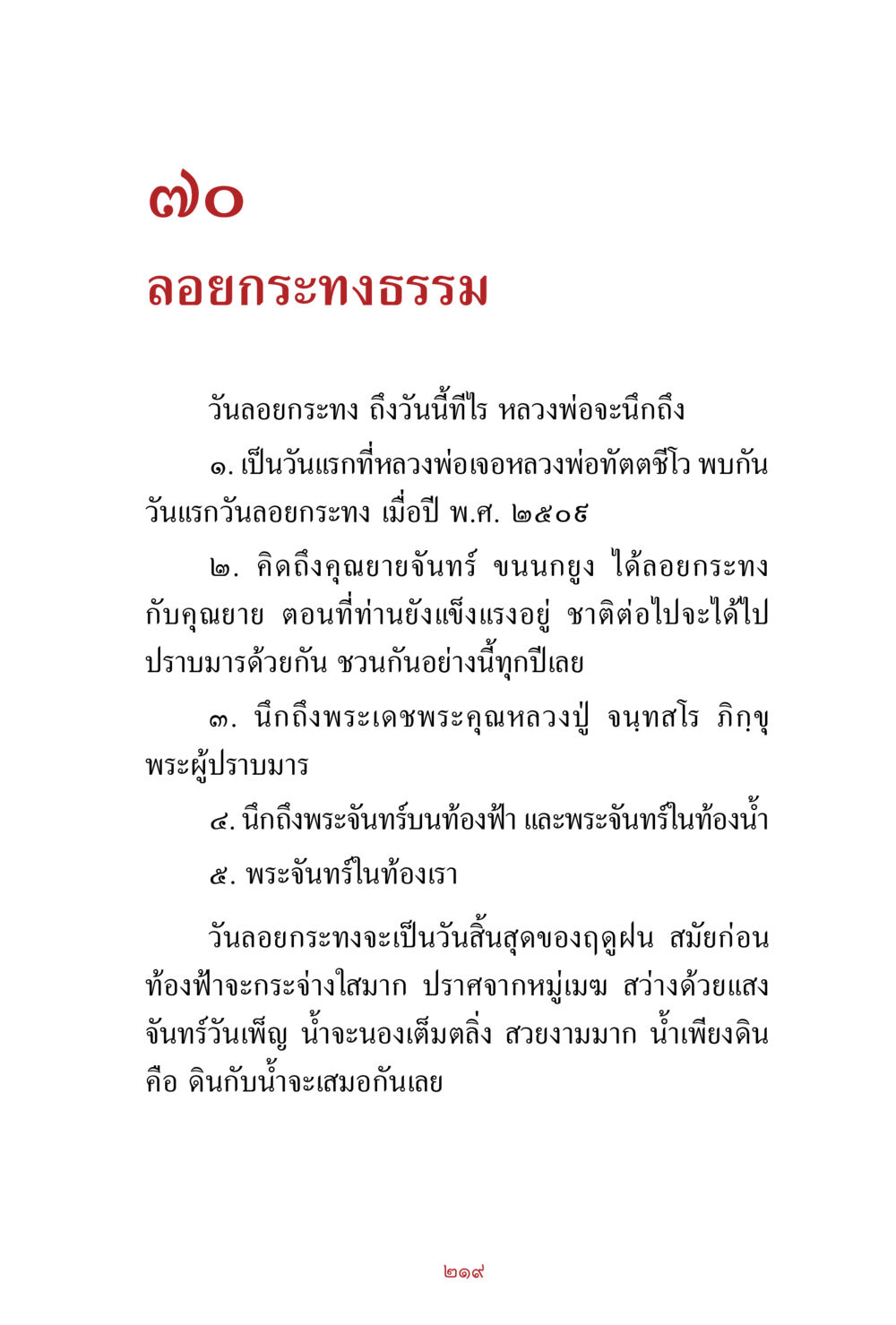 ๗๐

ลอยกระทงธรรม

วันลอยกระทง ถึงวันนี้ทีไร หลวงพ่อจะนึกถึง

๑. เป็นวันแรกที่หลวงพ่อเจอหลวงพ่อทัตตชีโว พบกันวันแรกวันลอยกระทง เมื่อปี พ.ศ. ๒๕๐๙

๒. คิดถึงคุณยายจันทร์ ขนนกยูง ได้ลอยกระทงกับคุณยาย ตอนที่ท่านยังแข็งแรงอยู่ ชาติต่อไปจะได้ไปปราบมารด้วยกัน ชวนกันอย่างนี้ทุกปีเลย

๓. นึกถึงพระเดชพระคุณหลวงปู่ จนฺทสโร ภิกฺขุ พระผู้ปราบมาร

๔. นึกถึงพระจันทร์บนท้องฟ้า และพระจันทร์ในท้องน้ำ

๕. พระจันทร์ในท้องเรา

วันลอยกระทงจะเป็นวันสิ้นสุดของฤดูฝน สมัยก่อนท้องฟ้าจะกระจ่างใสมาก ปราศจากหมู่เมฆ สว่างด้วยแสงจันทร์วันเพ็ญ น้ำจะนองเต็มตลิ่ง สวยงามมาก น้ำเพียงดิน คือ ดินกับน้ำจะเสมอกันเลย

๒๑๙